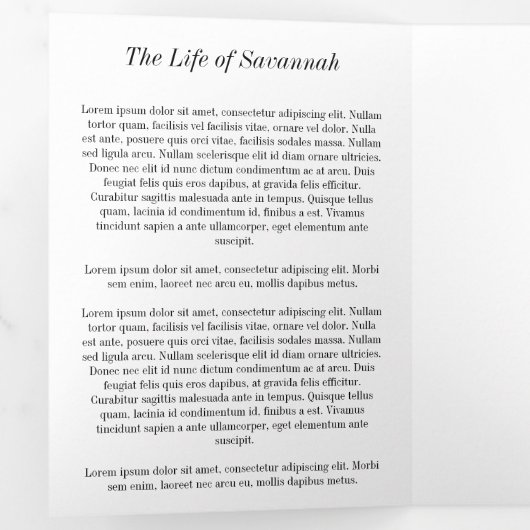 The Life of Savannah

Lorem ipsum dolor sit amet, consectetur adipiscing elit. Nullam tortor quam, facilisis vel facilisis vitae, ornare vel dolor. Nulla est ante, posuere quis orci vitae, facilisis sodales massa. Nullam sed ligula arcu. Nullam scelerisque elit id diam ornare ultricies. Donec nec elit id nunc dictum condimentum ac at arcu. Duis feugiat felis quis eros dapibus, at gravida felis efficitur. Curabitur sagittis malesuada ante in tempus. Quisque tellus quam, lacinia id condimentum id, finibus a est. Vivamus tincidunt sapien a ante ullamcorper, eget elementum ante suscipit.

Lorem ipsum dolor sit amet, consectetur adipiscing elit. Morbi sem enim, laoreet nec arcu eu, mollis dapibus metus.

Lorem ipsum dolor sit amet, consectetur adipiscing elit. Nullam tortor quam, facilisis vel facilisis vitae, ornare vel dolor. Nulla est ante, posuere quis orci vitae, facilisis sodales massa. Nullam sed ligula arcu. Nullam scelerisque elit id diam ornare ultricies. Donec nec elit id nunc dictum condimentum ac at arcu. Duis feugiat felis quis eros dapibus, at gravida felis efficitur. Curabitur sagittis malesuada ante in tempus. Quisque tellus quam, lacinia id condimentum id, finibus a est. Vivamus tincidunt sapien a ante ullamcorper, eget elementum ante suscipit.

Lorem ipsum dolor sit amet, consectetur adipiscing elit. Morbi sem enim, laoreet nec arcu eu, mollis dapibus metus.